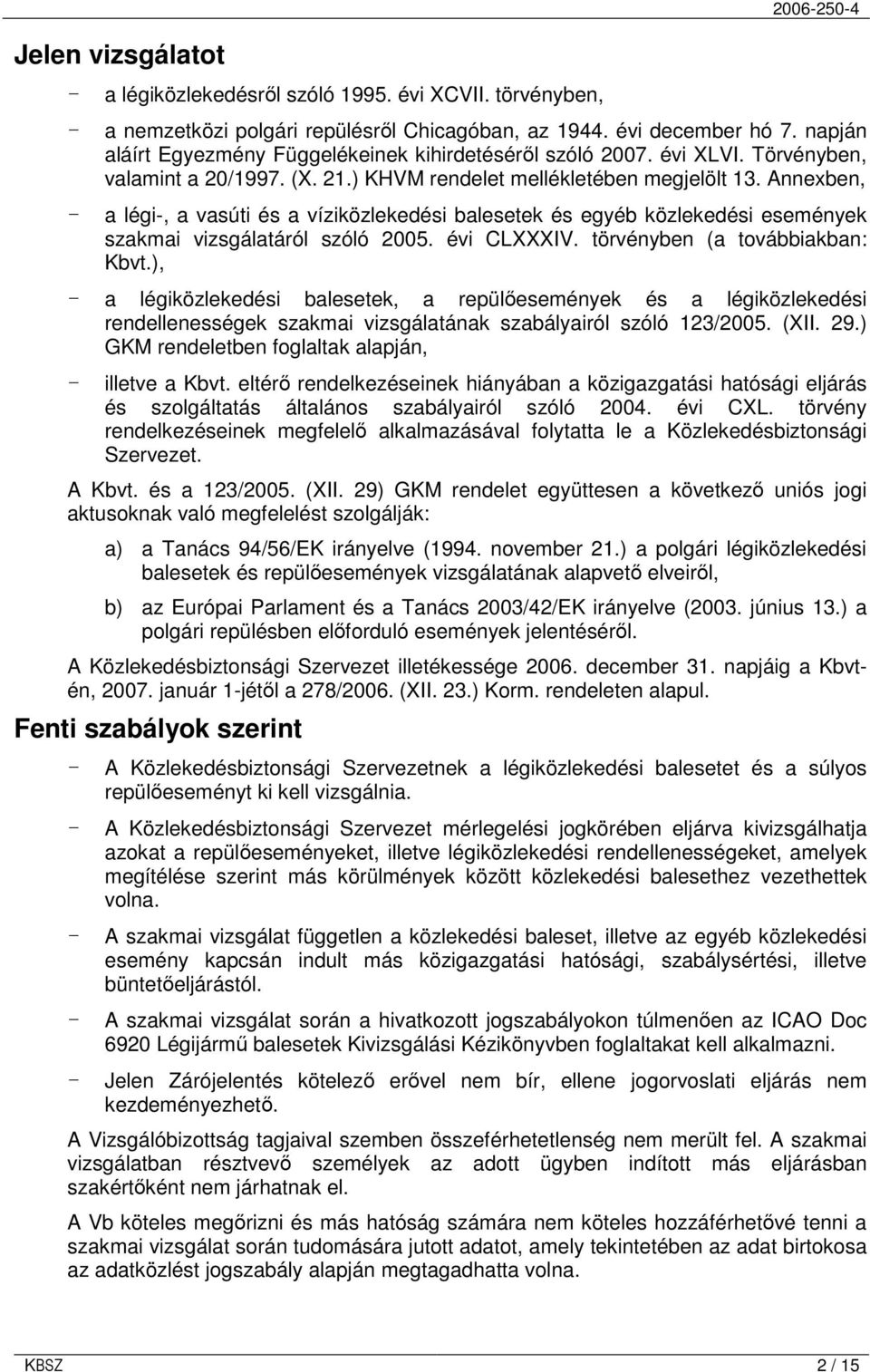 2006-250-4

Jelen vizsgálatot

- a légiközlekedésről szóló 1995. évi XCVII. törvényben,
- a nemzetközi polgári repülésről Chicagóban, az 1944. évi december hó 7. napján aláírt Egyezmény Függelékeinek kihirdetéséről szóló 2007. évi XLVI. Törvényben, valamint a 20/1997. (X. 21.) KHVM rendelet mellékletében megjelölt 13. Annexben,
- a légi-, a vasúti és a víziközlekedési balesetek és egyéb közlekedési események szakmai vizsgálatáról szóló 2005. évi CLXXXIV. törvényben (a továbbiakban: Kbvt.),
- a légiközlekedési balesetek, a repülőesemények és a légiközlekedési rendellenességek szakmai vizsgálatának szabályairól szóló 123/2005. (XII. 29.) GKM rendeletben foglaltak alapján,
- illetve a Kbvt. eltérő rendelkezéseinek hiányában a közigazgatási hatósági eljárás és szolgáltatás általános szabályairól szóló 2004. évi CXL. törvény rendelkezéseinek megfelelő alkalmazásával folytatta le a Közlekedésbiztonsági Szervezet.

A Kbvt. és a 123/2005. (XII. 29) GKM rendelet együttesen a következő uniós jogi aktusoknak való megfelelést szolgálják:

a) a Tanács 94/56/EK irányelve (1994. november 21.) a polgári légiközlekedési balesetek és repülőesemények vizsgálatának alapvető elveiről,

b) az Európai Parlament és a Tanács 2003/42/EK irányelve (2003. június 13.) a polgári repülésben előforduló események jelentéséről.

A Közlekedésbiztonsági Szervezet illetékessége 2006. december 31. napjáig a Kbvt-én, 2007. január 1-jétől a 278/2006. (XII. 23.) Korm. rendeleten alapul.

Fenti szabályok szerint

- A Közlekedésbiztonsági Szervezetnek a légiközlekedési balesetet és a súlyos repülőeseményt ki kell vizsgálnia.
- A Közlekedésbiztonsági Szervezet mérlegelési jogkörében eljárva kivizsgálhatja azokat a repülőeseményeket, illetve légiközlekedési rendellenességeket, amelyek megítélése szerint más körülmények között közlekedési balesethez vezethettek volna.
- A szakmai vizsgálat független a közlekedési baleset, illetve az egyéb közlekedési esemény kapcsán indult más közigazgatási hatósági, szabálysértési, illetve büntetőeljárástól.
- A szakmai vizsgálat során a hivatkozott jogszabályokon túlmenően az ICAO Doc 6920 Légijármű balesetek Kivizsgálási Kézikönyvben foglaltakat kell alkalmazni.
- Jelen Zárójelentés kötelező erővel nem bír, ellene jogorvoslati eljárás nem kezdeményezhető.

A Vizsgálóbizottság tagjaival szemben összeférhetetlenség nem merült fel. A szakmai vizsgálatban résztvevő személyek az adott ügyben indított más eljárásban szakértőként nem járhatnak el.

A Vb köteles megőrizni és más hatóság számára nem köteles hozzáférhetővé tenni a szakmai vizsgálat során tudomására jutott adatot, amely tekintetében az adat birtokosa az adatközlést jogszabály alapján megtagadhatta volna.

KBSZ 2 / 15